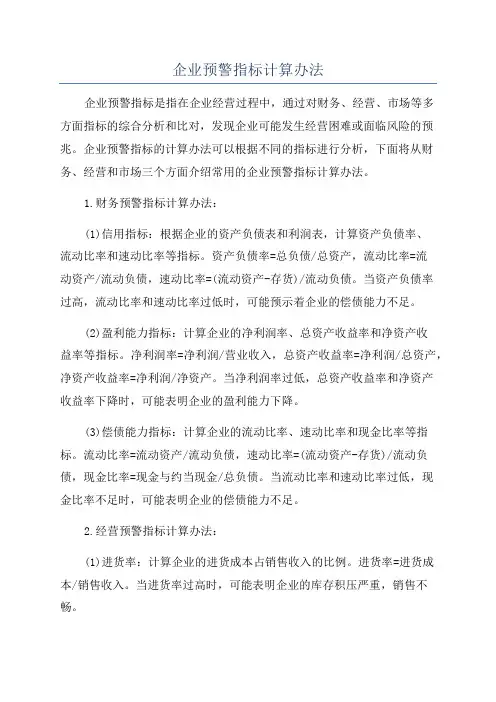 企业预警指标计算办法

企业预警指标是指在企业经营过程中，通过对财务、经营、市场等多方面指标的综合分析和比对，发现企业可能发生经营困难或面临风险的预兆。企业预警指标的计算办法可以根据不同的指标进行分析，下面将从财务、经营和市场三个方面介绍常用的企业预警指标计算办法。

1.财务预警指标计算办法：

(1)信用指标：根据企业的资产负债表和利润表，计算资产负债率、流动比率和速动比率等指标。资产负债率=总负债/总资产，流动比率=流动资产/流动负债，速动比率=(流动资产-存货)/流动负债。当资产负债率过高，流动比率和速动比率过低时，可能预示着企业的偿债能力不足。

(2)盈利能力指标：计算企业的净利润率、总资产收益率和净资产收益率等指标。净利润率=净利润/营业收入，总资产收益率=净利润/总资产，净资产收益率=净利润/净资产。当净利润率过低，总资产收益率和净资产收益率下降时，可能表明企业的盈利能力下降。

(3)偿债能力指标：计算企业的流动比率、速动比率和现金比率等指标。流动比率=流动资产/流动负债，速动比率=(流动资产-存货)/流动负债，现金比率=现金与约当现金/总负债。当流动比率和速动比率过低，现金比率不足时，可能表明企业的偿债能力不足。

2.经营预警指标计算办法：

(1)进货率：计算企业的进货成本占销售收入的比例。进货率=进货成本/销售收入。当进货率过高时，可能表明企业的库存积压严重，销售不畅。